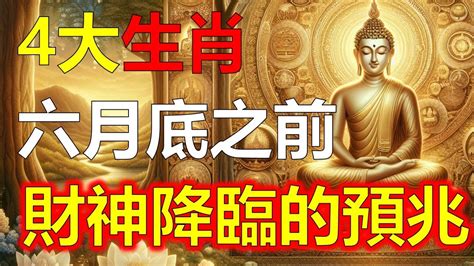 4大生肖
六月底之前
財神降臨的預兆